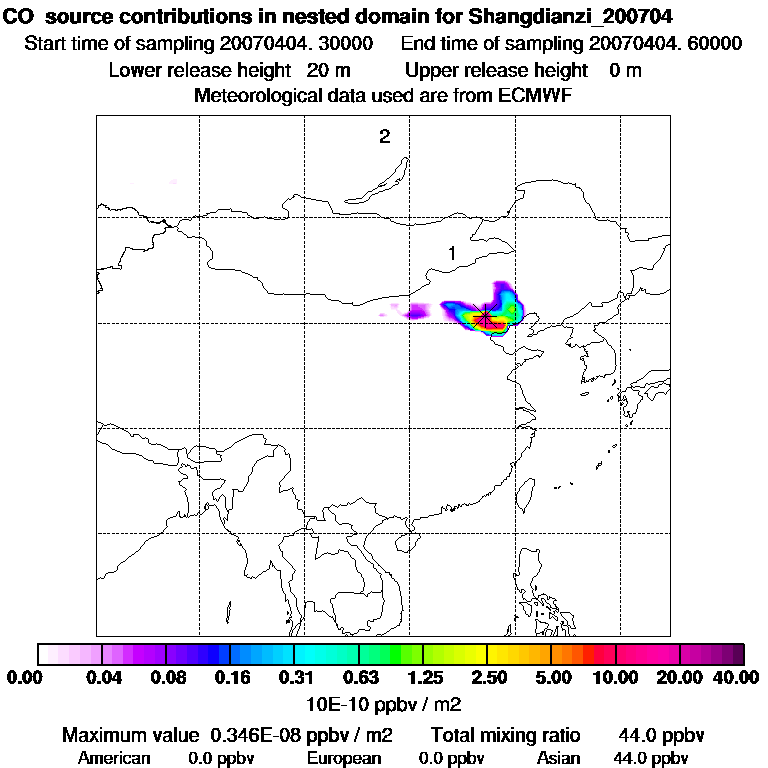 CO source contributions in nested domain for Shangdianzi_200704
Start time of sampling 20070404. 30000    End time of sampling 20070404. 60000
Lower release height 20 m    Upper release height 0 m
Meteorological data used are from ECMWF

2

1

0.00 0.04 0.08 0.16 0.31 0.63 1.25 2.50 5.00 10.00 20.00 40.00
10E-10 ppbv / m2

Maximum value 0.346E-08 ppbv / m2    Total mixing ratio 44.0 ppbv
American 0.0 ppbv    European 0.0 ppbv    Asian 44.0 ppbv